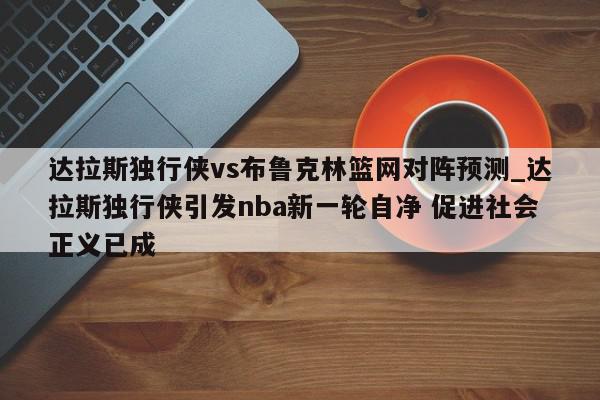 达拉斯独行侠vs布鲁克林篮网对阵预测_达拉斯独行侠引发nba新一轮自净 促进社会正义已成